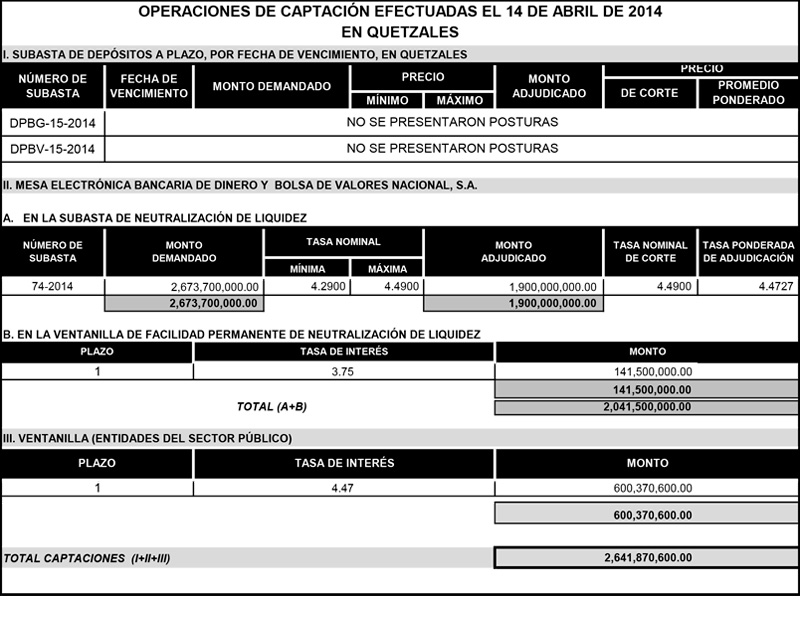 OPERACIONES DE CAPTACIÓN EFECTUADAS EL 14 DE ABRIL DE 2014
EN QUETZALES

I. SUBASTA DE DEPÓSITOS A PLAZO, POR FECHA DE VENCIMIENTO, EN QUETZALES

| NÚMERO DE SUBASTA | FECHA DE VENCIMIENTO | MONTO DEMANDADO | PRECIO MÍNIMO | PRECIO MÁXIMO | MONTO ADJUDICADO | PRECIO DE CORTE | PRECIO PROMEDIO PONDERADO |
|---|---|---|---|---|---|---|---|
| DPBG-15-2014 | NO SE PRESENTARON POSTURAS | | | | | | |
| DPBV-15-2014 | NO SE PRESENTARON POSTURAS | | | | | | |

II. MESA ELECTRÓNICA BANCARIA DE DINERO Y BOLSA DE VALORES NACIONAL, S.A.

A. EN LA SUBASTA DE NEUTRALIZACIÓN DE LIQUIDEZ

| NÚMERO DE SUBASTA | MONTO DEMANDADO | TASA NOMINAL MÍNIMA | TASA NOMINAL MÁXIMA | MONTO ADJUDICADO | TASA NOMINAL DE CORTE | TASA PONDERADA DE ADJUDICACIÓN |
|---|---|---|---|---|---|---|
| 74-2014 | 2,673,700,000.00 | 4.2900 | 4.4900 | 1,900,000,000.00 | 4.4900 | 4.4727 |
| | 2,673,700,000.00 | | | 1,900,000,000.00 | | |

B. EN LA VENTANILLA DE FACILIDAD PERMANENTE DE NEUTRALIZACIÓN DE LIQUIDEZ

| PLAZO | TASA DE INTERÉS | MONTO |
|---|---|---|
| 1 | 3.75 | 141,500,000.00 |
| | | 141,500,000.00 |
| | TOTAL (A+B) | 2,041,500,000.00 |

III. VENTANILLA (ENTIDADES DEL SECTOR PÚBLICO)

| PLAZO | TASA DE INTERÉS | MONTO |
|---|---|---|
| 1 | 4.47 | 600,370,600.00 |
| | | 600,370,600.00 |

TOTAL CAPTACIONES (I+II+III) 2,641,870,600.00